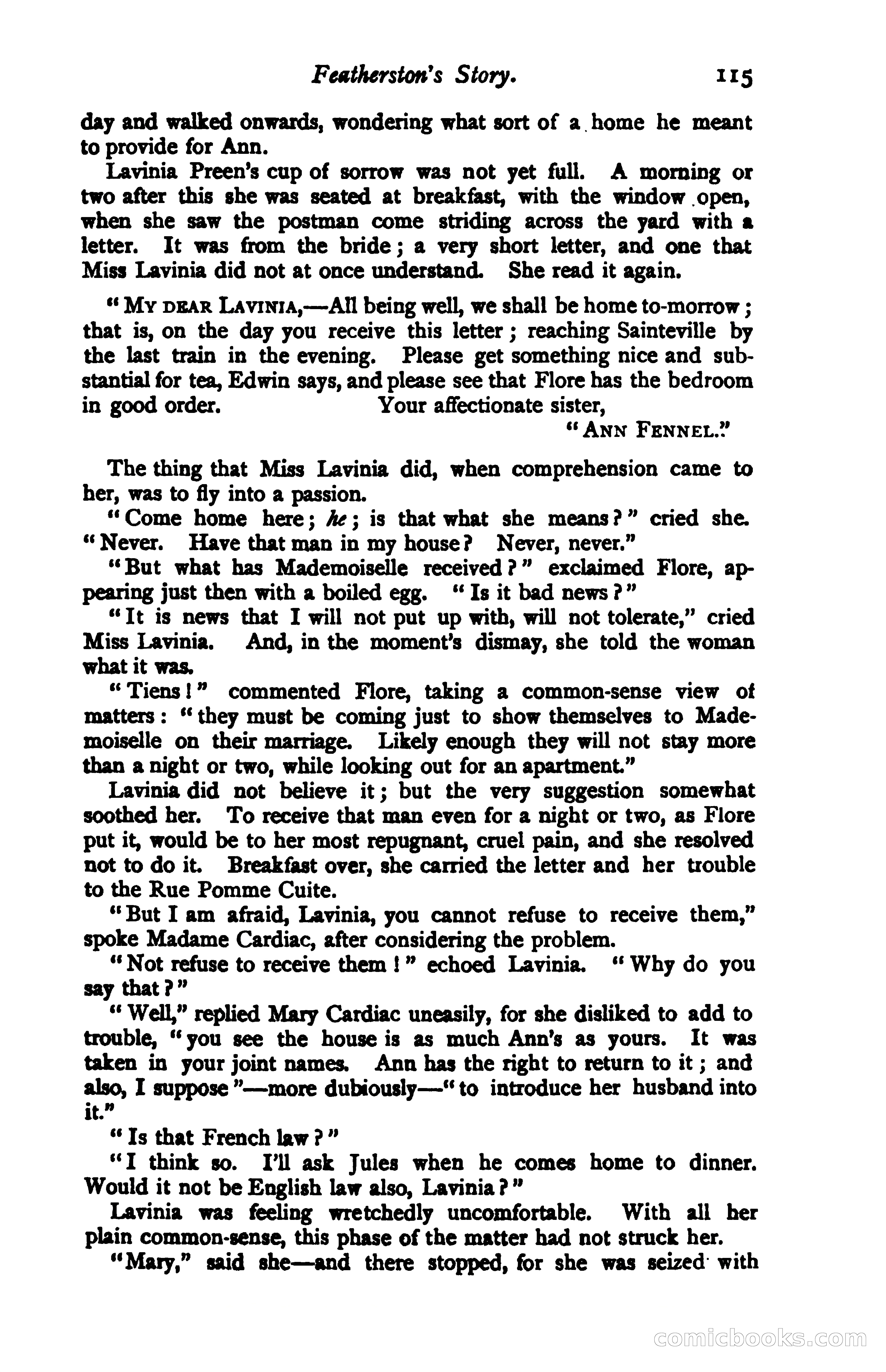 Featherston's Story. 115

day and walked onwards, wondering what sort of a home he meant to provide for Ann.

Lavinia Preen's cup of sorrow was not yet full. A morning or two after this she was seated at breakfast, with the window open, when she saw the postman come striding across the yard with a letter. It was from the bride; a very short letter, and one that Miss Lavinia did not at once understand. She read it again.

"MY DEAR LAVINIA,—All being well, we shall be home to-morrow; that is, on the day you receive this letter; reaching Sainteville by the last train in the evening. Please get something nice and substantial for tea, Edwin says, and please see that Flore has the bedroom in good order. Your affectionate sister,

"ANN FENNEL."

The thing that Miss Lavinia did, when comprehension came to her, was to fly into a passion.

"Come home here; he; is that what she means?" cried she. "Never. Have that man in my house? Never, never."

"But what has Mademoiselle received?" exclaimed Flore, appearing just then with a boiled egg. "Is it bad news?"

"It is news that I will not put up with, will not tolerate," cried Miss Lavinia. And, in the moment's dismay, she told the woman what it was.

"Tiens!" commented Flore, taking a common-sense view of matters: "they must be coming just to show themselves to Mademoiselle on their marriage. Likely enough they will not stay more than a night or two, while looking out for an apartment."

Lavinia did not believe it; but the very suggestion somewhat soothed her. To receive that man even for a night or two, as Flore put it, would be to her most repugnant, cruel pain, and she resolved not to do it. Breakfast over, she carried the letter and her trouble to the Rue Pomme Cuite.

"But I am afraid, Lavinia, you cannot refuse to receive them," spoke Madame Cardiac, after considering the problem.

"Not refuse to receive them!" echoed Lavinia. "Why do you say that?"

"Well," replied Mary Cardiac uneasily, for she disliked to add to trouble, "you see the house is as much Ann's as yours. It was taken in your joint names. Ann has the right to return to it; and also, I suppose"—more dubiously—"to introduce her husband into it."

"Is that French law?"

"I think so. I'll ask Jules when he comes home to dinner. Would it not be English law also, Lavinia?"

Lavinia was feeling wretchedly uncomfortable. With all her plain common-sense, this phase of the matter had not struck her.

"Mary," said she—and there stopped, for she was seized with

comicbooks.com